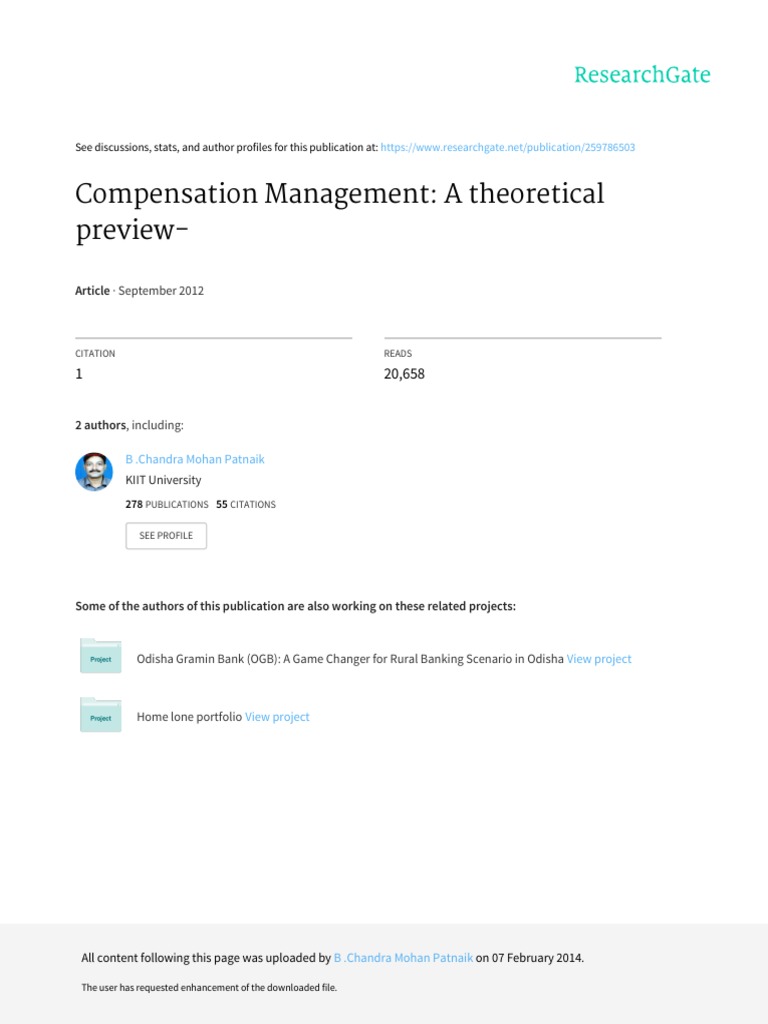 ResearchGate

See discussions, stats, and author profiles for this publication at: https://www.researchgate.net/publication/259786503

Compensation Management: A theoretical preview-

Article · September 2012

CITATION
1

READS
20,658

2 authors, including:

B .Chandra Mohan Patnaik
KIIT University
278 PUBLICATIONS 55 CITATIONS

SEE PROFILE

Some of the authors of this publication are also working on these related projects:

Project
Odisha Gramin Bank (OGB): A Game Changer for Rural Banking Scenario in Odisha View project

Project
Home lone portfolio View project

All content following this page was uploaded by B .Chandra Mohan Patnaik on 07 February 2014.

The user has requested enhancement of the downloaded file.